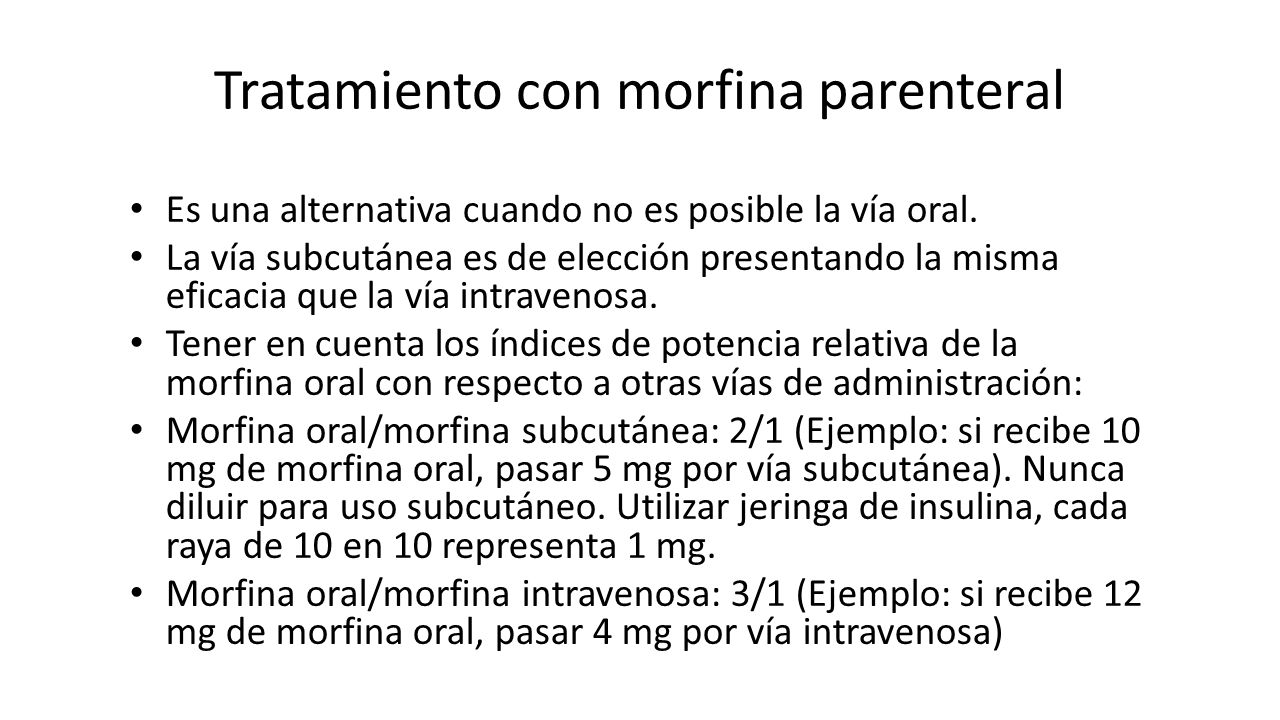 Tratamiento con morfina parenteral

• Es una alternativa cuando no es posible la vía oral.
• La vía subcutánea es de elección presentando la misma eficacia que la vía intravenosa.
• Tener en cuenta los índices de potencia relativa de la morfina oral con respecto a otras vías de administración:
• Morfina oral/morfina subcutánea: 2/1 (Ejemplo: si recibe 10 mg de morfina oral, pasar 5 mg por vía subcutánea). Nunca diluir para uso subcutáneo. Utilizar jeringa de insulina, cada raya de 10 en 10 representa 1 mg.
• Morfina oral/morfina intravenosa: 3/1 (Ejemplo: si recibe 12 mg de morfina oral, pasar 4 mg por vía intravenosa)